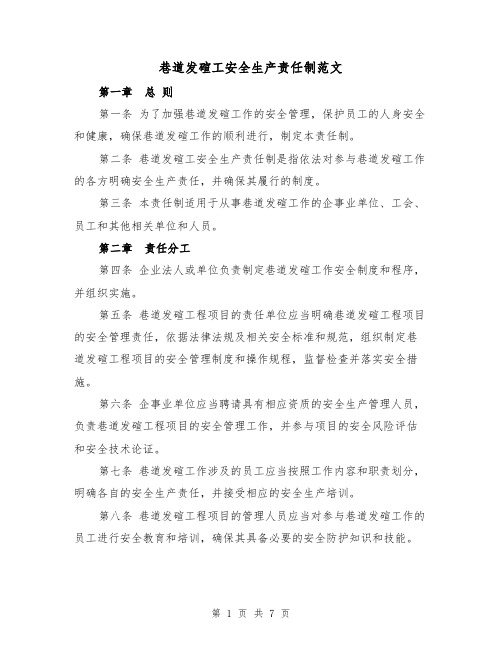 巷道发碹工安全生产责任制范文

第一章　总 则

第一条 为了加强巷道发碹工作的安全管理，保护员工的人身安全和健康，确保巷道发碹工作的顺利进行，制定本责任制。

第二条 巷道发碹工安全生产责任制是指依法对参与巷道发碹工作的各方明确安全生产责任，并确保其履行的制度。

第三条 本责任制适用于从事巷道发碹工作的企事业单位、工会、员工和其他相关单位和人员。

第二章　责任分工

第四条 企业法人或单位负责制定巷道发碹工作安全制度和程序，并组织实施。

第五条 巷道发碹工程项目的责任单位应当明确巷道发碹工程项目的安全管理责任，依据法律法规及相关安全标准和规范，组织制定巷道发碹工程项目的安全管理制度和操作规程，监督检查并落实安全措施。

第六条 企事业单位应当聘请具有相应资质的安全生产管理人员，负责巷道发碹工程项目的安全管理工作，并参与项目的安全风险评估和安全技术论证。

第七条 巷道发碹工作涉及的员工应当按照工作内容和职责划分，明确各自的安全生产责任，并接受相应的安全生产培训。

第八条 巷道发碹工程项目的管理人员应当对参与巷道发碹工作的员工进行安全教育和培训，确保其具备必要的安全防护知识和技能。

第 1 页 共 7 页